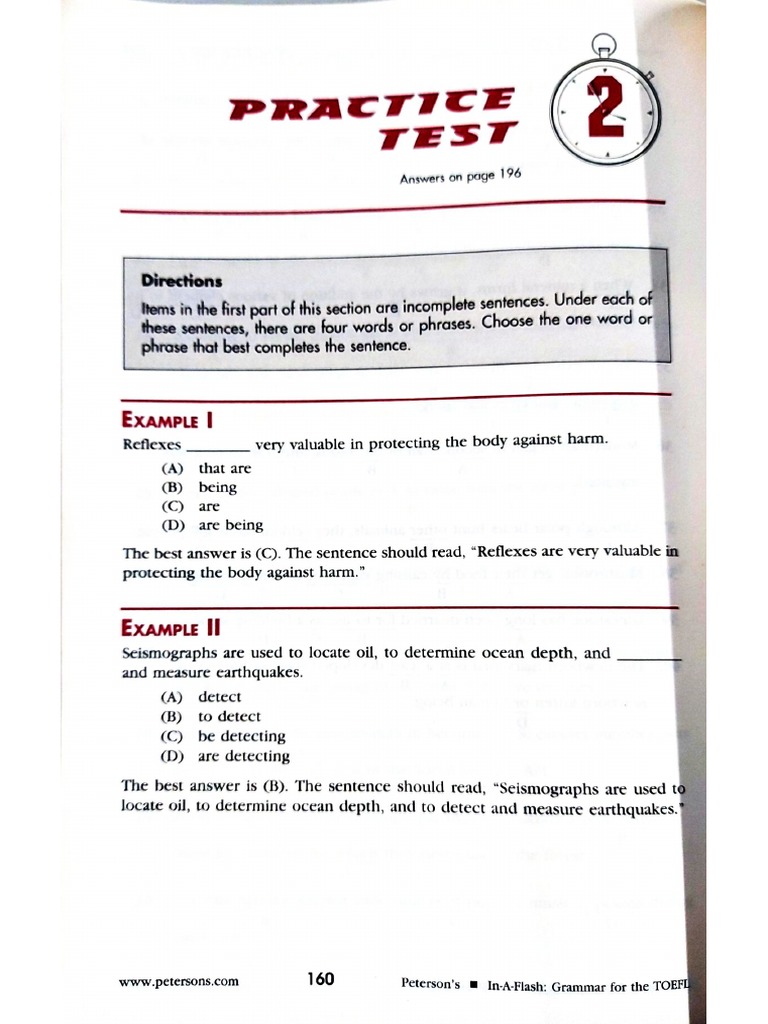 PRACTICE TEST

2

Answers on page 196

Directions

Items in the first part of this section are incomplete sentences. Under each of these sentences, there are four words or phrases. Choose the one word or phrase that best completes the sentence.

EXAMPLE I

Reflexes ________ very valuable in protecting the body against harm.

(A) that are
(B) being
(C) are
(D) are being

The best answer is (C). The sentence should read, "Reflexes are very valuable in protecting the body against harm."

EXAMPLE II

Seismographs are used to locate oil, to determine ocean depth, and ________ and measure earthquakes.

(A) detect
(B) to detect
(C) be detecting
(D) are detecting

The best answer is (B). The sentence should read, "Seismographs are used to locate oil, to determine ocean depth, and to detect and measure earthquakes."

www.petersons.com 160 Peterson's ■ In-A-Flash: Grammar for the TOEFL